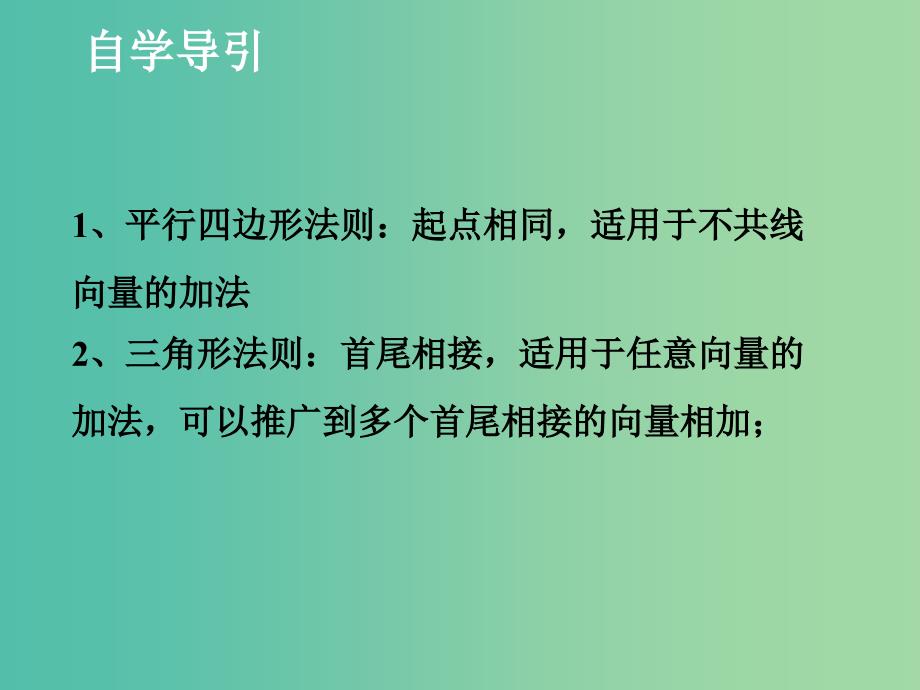 自学导引

1、平行四边形法则：起点相同，适用于不共线向量的加法

2、三角形法则：首尾相接，适用于任意向量的加法，可以推广到多个首尾相接的向量相加；